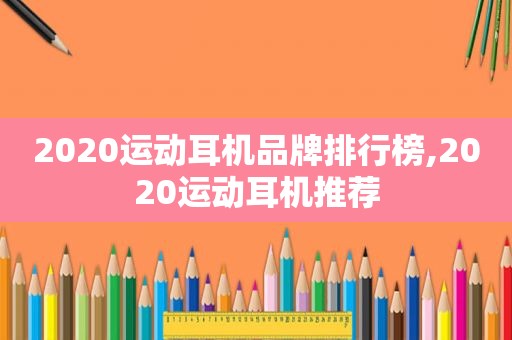 2020运动耳机品牌排行榜,2020运动耳机推荐